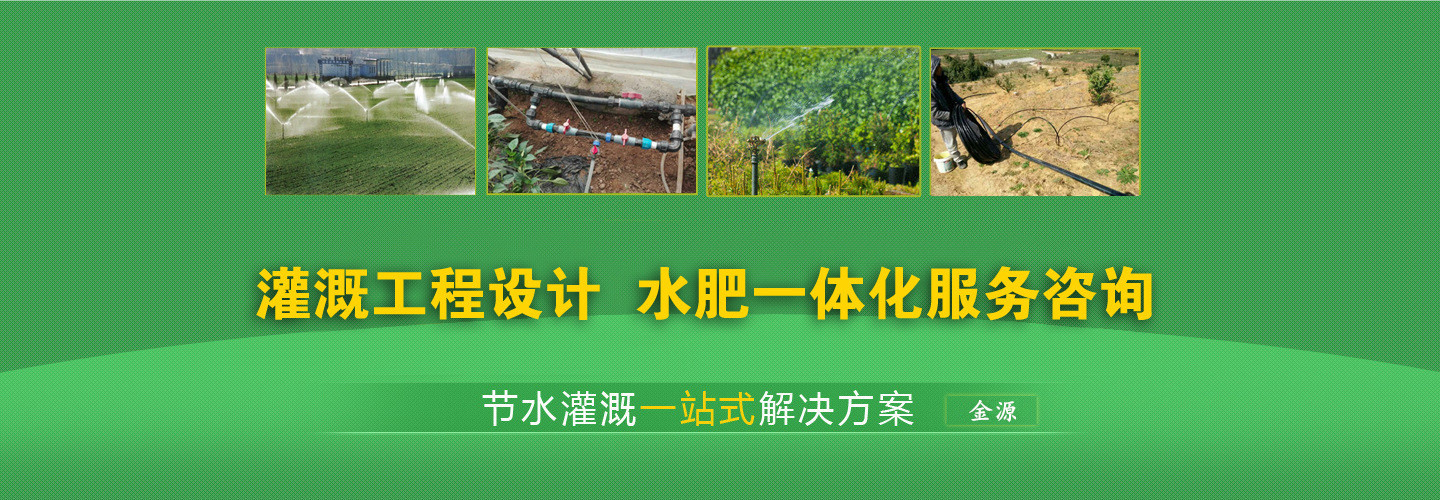 灌溉工程设计 水肥一体化服务咨询

节水灌溉一站式解决方案 金源